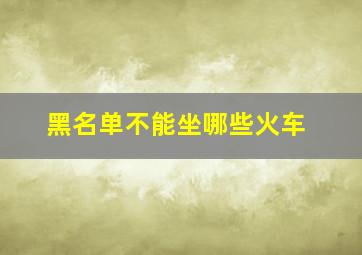 黑名单不能坐哪些火车